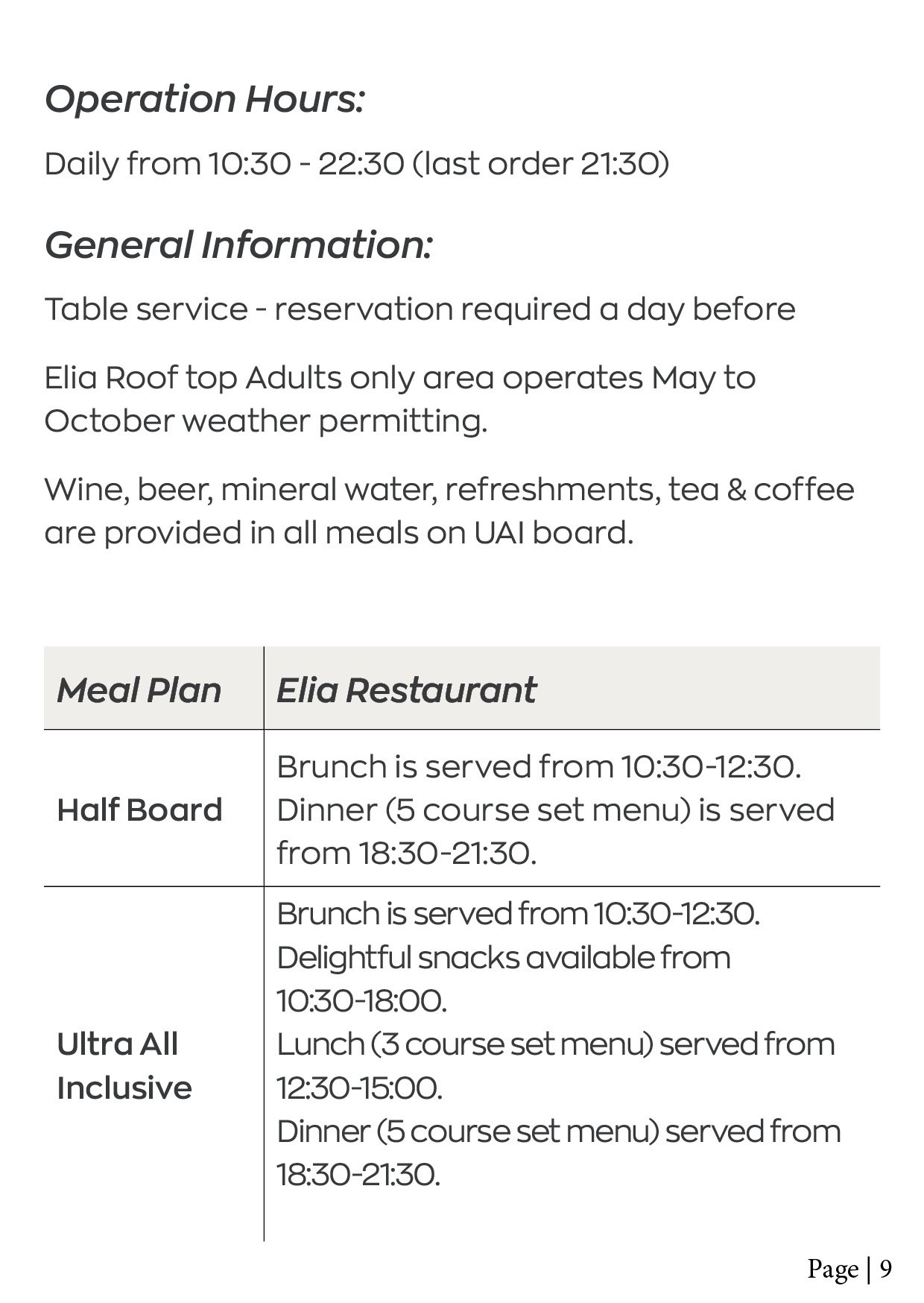 Operation Hours:

Daily from 10:30 - 22:30 (last order 21:30)

General Information:

Table service - reservation required a day before

Elia Roof top Adults only area operates May to October weather permitting.

Wine, beer, mineral water, refreshments, tea & coffee are provided in all meals on UAI board.

| Meal Plan | Elia Restaurant |
|---|---|
| Half Board | Brunch is served from 10:30-12:30. Dinner (5 course set menu) is served from 18:30-21:30. |
| Ultra All Inclusive | Brunch is served from 10:30-12:30. Delightful snacks available from 10:30-18:00. Lunch (3 course set menu) served from 12:30-15:00. Dinner (5 course set menu) served from 18:30-21:30. |

Page | 9